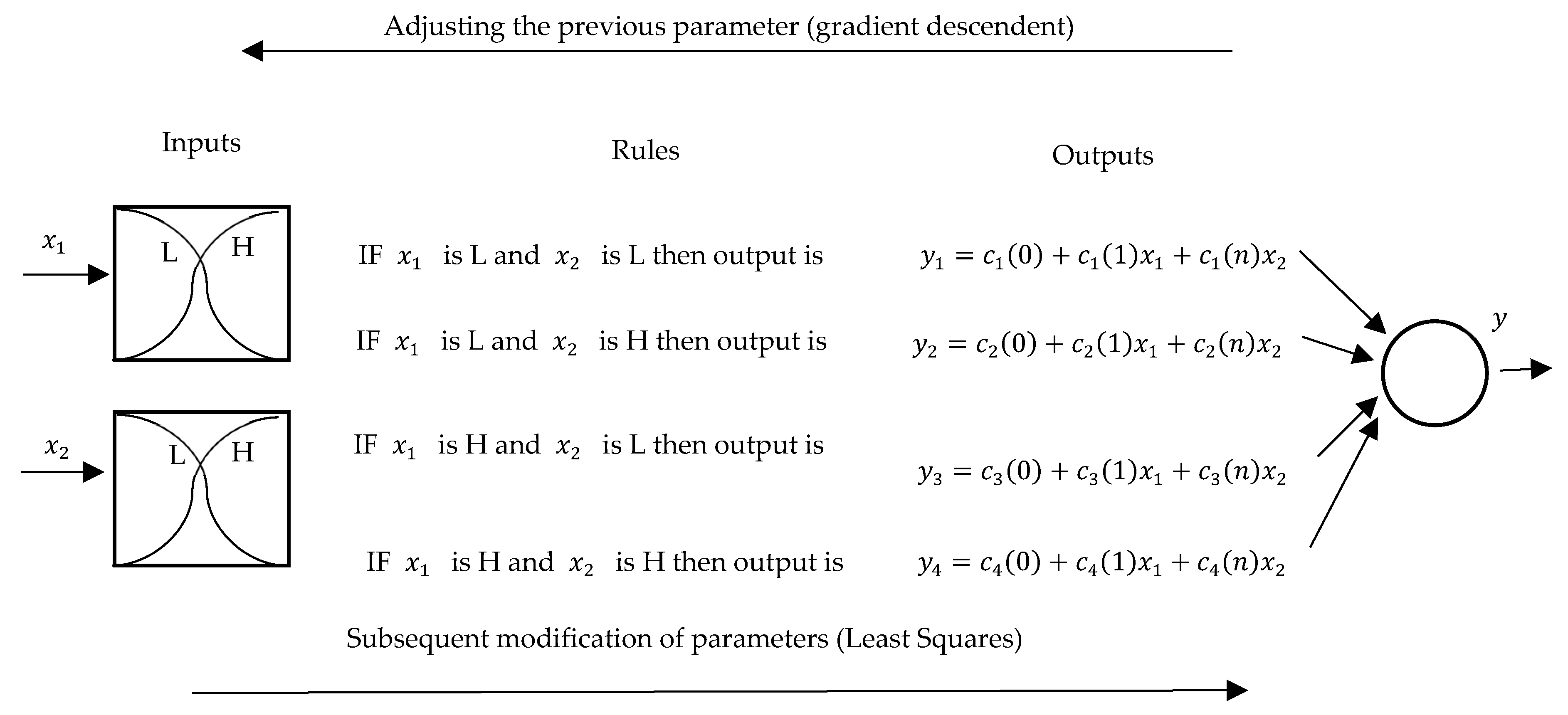 Adjusting the previous parameter (gradient descendent)

Inputs

Rules

Outputs

$x_1$

L H

$x_2$

L H

IF $x_1$ is L and $x_2$ is L then output is

$y_1 = c_1(0) + c_1(1)x_1 + c_1(n)x_2$

IF $x_1$ is L and $x_2$ is H then output is

$y_2 = c_2(0) + c_2(1)x_1 + c_2(n)x_2$

IF $x_1$ is H and $x_2$ is L then output is

$y_3 = c_3(0) + c_3(1)x_1 + c_3(n)x_2$

IF $x_1$ is H and $x_2$ is H then output is

$y_4 = c_4(0) + c_4(1)x_1 + c_4(n)x_2$

$y$

Subsequent modification of parameters (Least Squares)